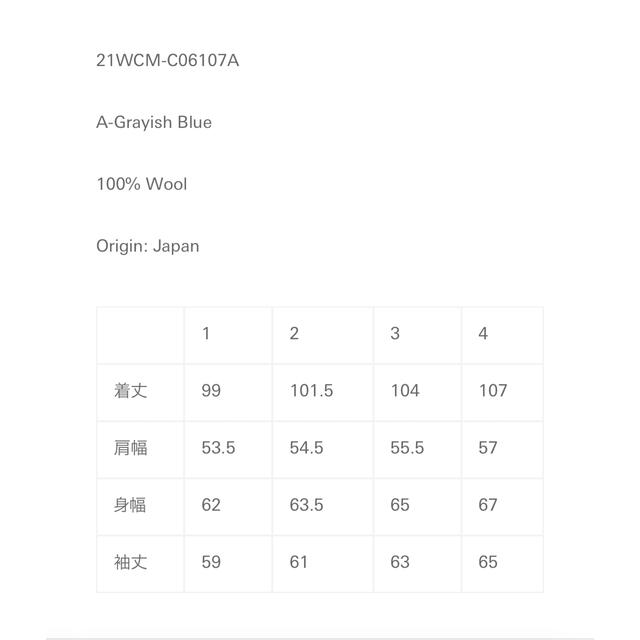 21WCM-C06107A

A-Grayish Blue

100% Wool

Origin: Japan

| | 1 | 2 | 3 | 4 |
|---|---|---|---|---|
| 着丈 | 99 | 101.5 | 104 | 107 |
| 肩幅 | 53.5 | 54.5 | 55.5 | 57 |
| 身幅 | 62 | 63.5 | 65 | 67 |
| 袖丈 | 59 | 61 | 63 | 65 |